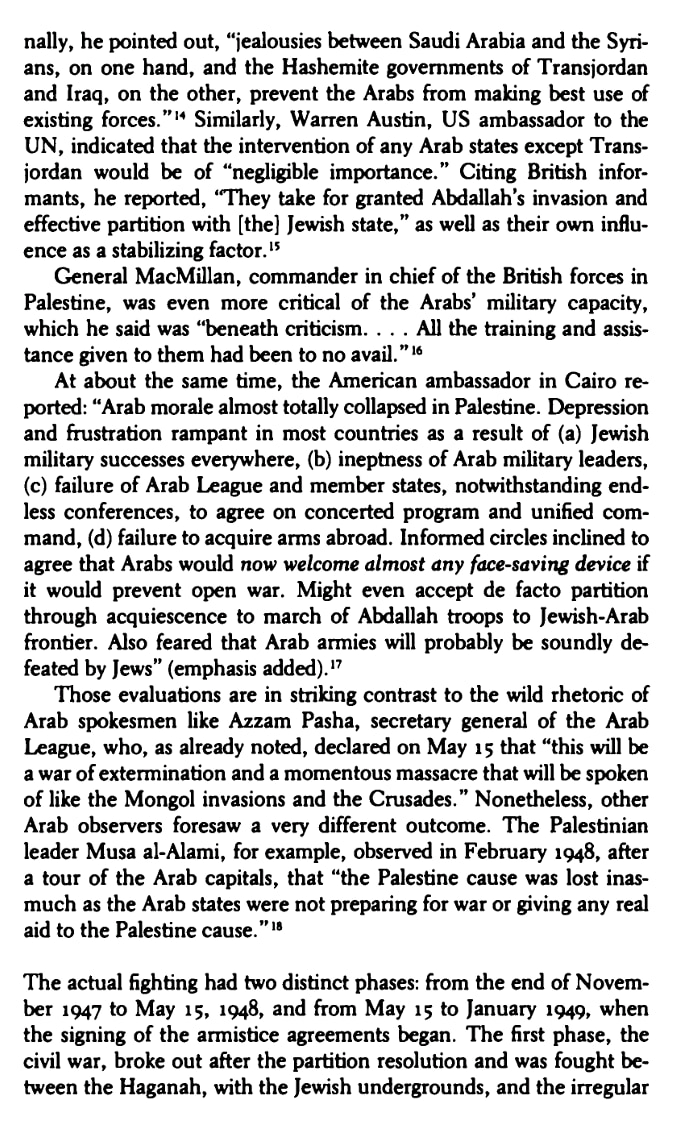 nally, he pointed out, "jealousies between Saudi Arabia and the Syrians, on one hand, and the Hashemite governments of Transjordan and Iraq, on the other, prevent the Arabs from making best use of existing forces."$^{14}$ Similarly, Warren Austin, US ambassador to the UN, indicated that the intervention of any Arab states except Transjordan would be of "negligible importance." Citing British informants, he reported, "They take for granted Abdallah's invasion and effective partition with [the] Jewish state," as well as their own influence as a stabilizing factor.$^{15}$

General MacMillan, commander in chief of the British forces in Palestine, was even more critical of the Arabs' military capacity, which he said was "beneath criticism. . . . All the training and assistance given to them had been to no avail."$^{16}$

At about the same time, the American ambassador in Cairo reported: "Arab morale almost totally collapsed in Palestine. Depression and frustration rampant in most countries as a result of (a) Jewish military successes everywhere, (b) ineptness of Arab military leaders, (c) failure of Arab League and member states, notwithstanding endless conferences, to agree on concerted program and unified command, (d) failure to acquire arms abroad. Informed circles inclined to agree that Arabs would now welcome almost any face-saving device if it would prevent open war. Might even accept de facto partition through acquiescence to march of Abdallah troops to Jewish-Arab frontier. Also feared that Arab armies will probably be soundly defeated by Jews" (emphasis added).$^{17}$

Those evaluations are in striking contrast to the wild rhetoric of Arab spokesmen like Azzam Pasha, secretary general of the Arab League, who, as already noted, declared on May 15 that "this will be a war of extermination and a momentous massacre that will be spoken of like the Mongol invasions and the Crusades." Nonetheless, other Arab observers foresaw a very different outcome. The Palestinian leader Musa al-Alami, for example, observed in February 1948, after a tour of the Arab capitals, that "the Palestine cause was lost inasmuch as the Arab states were not preparing for war or giving any real aid to the Palestine cause."$^{18}$

The actual fighting had two distinct phases: from the end of November 1947 to May 15, 1948, and from May 15 to January 1949, when the signing of the armistice agreements began. The first phase, the civil war, broke out after the partition resolution and was fought between the Haganah, with the Jewish undergrounds, and the irregular